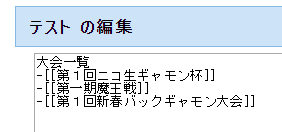 テスト の編集

大会一覧
-[[第１回ニコ生ギャモン杯]]
-[[第一期魔王戦]]
-[[第１回新春バックギャモン大会]]